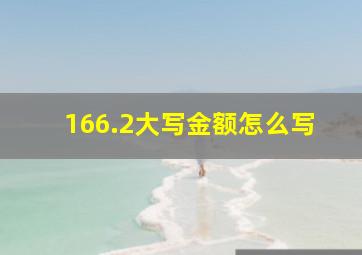 166.2大写金额怎么写